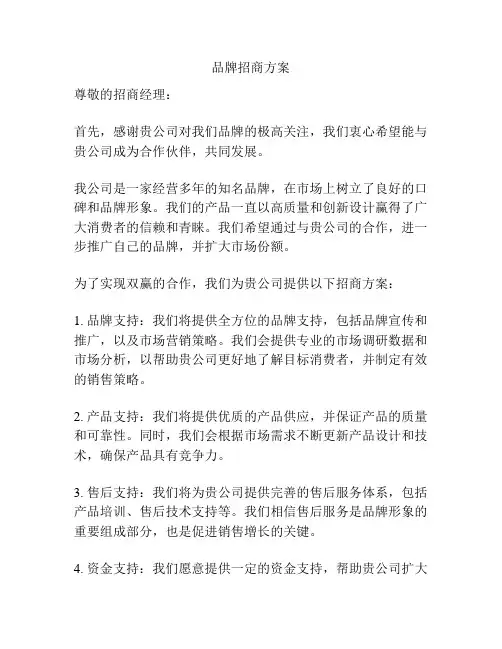 品牌招商方案

尊敬的招商经理：

首先，感谢贵公司对我们品牌的极高关注，我们衷心希望能与贵公司成为合作伙伴，共同发展。

我公司是一家经营多年的知名品牌，在市场上树立了良好的口碑和品牌形象。我们的产品一直以高质量和创新设计赢得了广大消费者的信赖和青睐。我们希望通过与贵公司的合作，进一步推广自己的品牌，并扩大市场份额。

为了实现双赢的合作，我们为贵公司提供以下招商方案：

1. 品牌支持：我们将提供全方位的品牌支持，包括品牌宣传和推广，以及市场营销策略。我们会提供专业的市场调研数据和市场分析，以帮助贵公司更好地了解目标消费者，并制定有效的销售策略。

2. 产品支持：我们将提供优质的产品供应，并保证产品的质量和可靠性。同时，我们会根据市场需求不断更新产品设计和技术，确保产品具有竞争力。

3. 售后支持：我们将为贵公司提供完善的售后服务体系，包括产品培训、售后技术支持等。我们相信售后服务是品牌形象的重要组成部分，也是促进销售增长的关键。

4. 资金支持：我们愿意提供一定的资金支持，帮助贵公司扩大